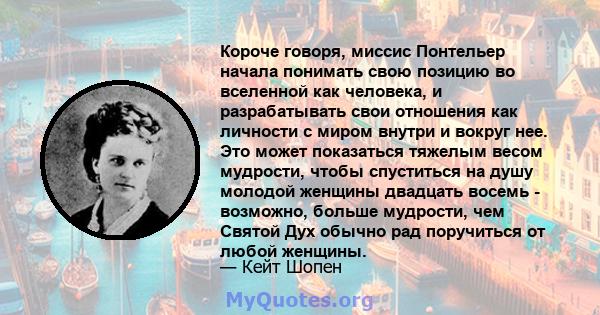 Короче говоря, миссис Понтельер начала понимать свою позицию во вселенной как человека, и разрабатывать свои отношения как личности с миром внутри и вокруг нее. Это может показаться тяжелым весом мудрости, чтобы спуститься на душу молодой женщины двадцать восемь - возможно, больше мудрости, чем Святой Дух обычно рад поручиться от любой женщины.
— Кейт Шопен

MyQuotes.org